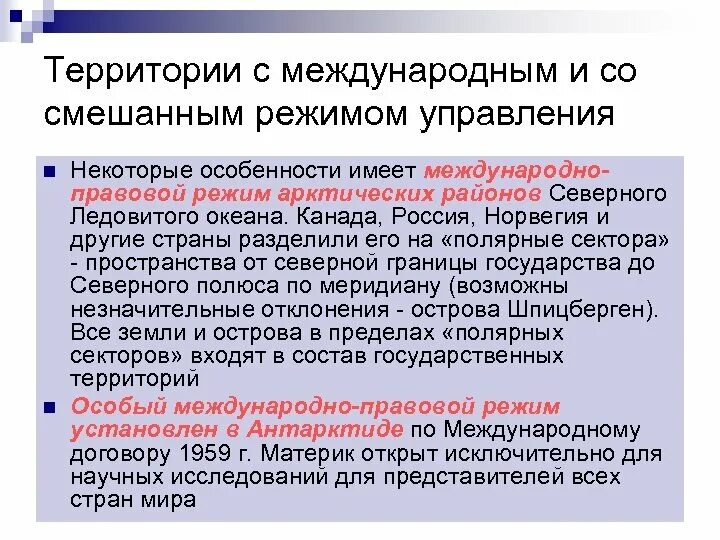 Территории с международным и со смешанным режимом управления

Некоторые особенности имеет международно-правовой режим арктических районов Северного Ледовитого океана. Канада, Россия, Норвегия и другие страны разделили его на «полярные сектора» - пространства от северной границы государства до Северного полюса по меридиану (возможны незначительные отклонения - острова Шпицберген). Все земли и острова в пределах «полярных секторов» входят в состав государственных территорий

Особый международно-правовой режим установлен в Антарктиде по Международному договору 1959 г. Материк открыт исключительно для научных исследований для представителей всех стран мира